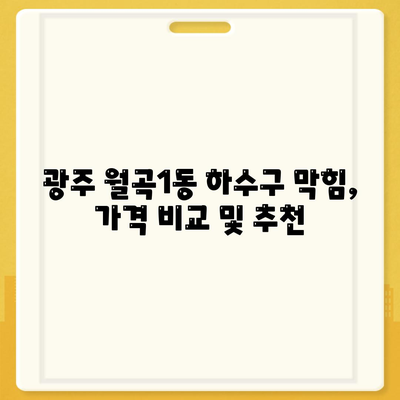 광주 월곡1동 하수구 막힘, 가격 비교 및 추천